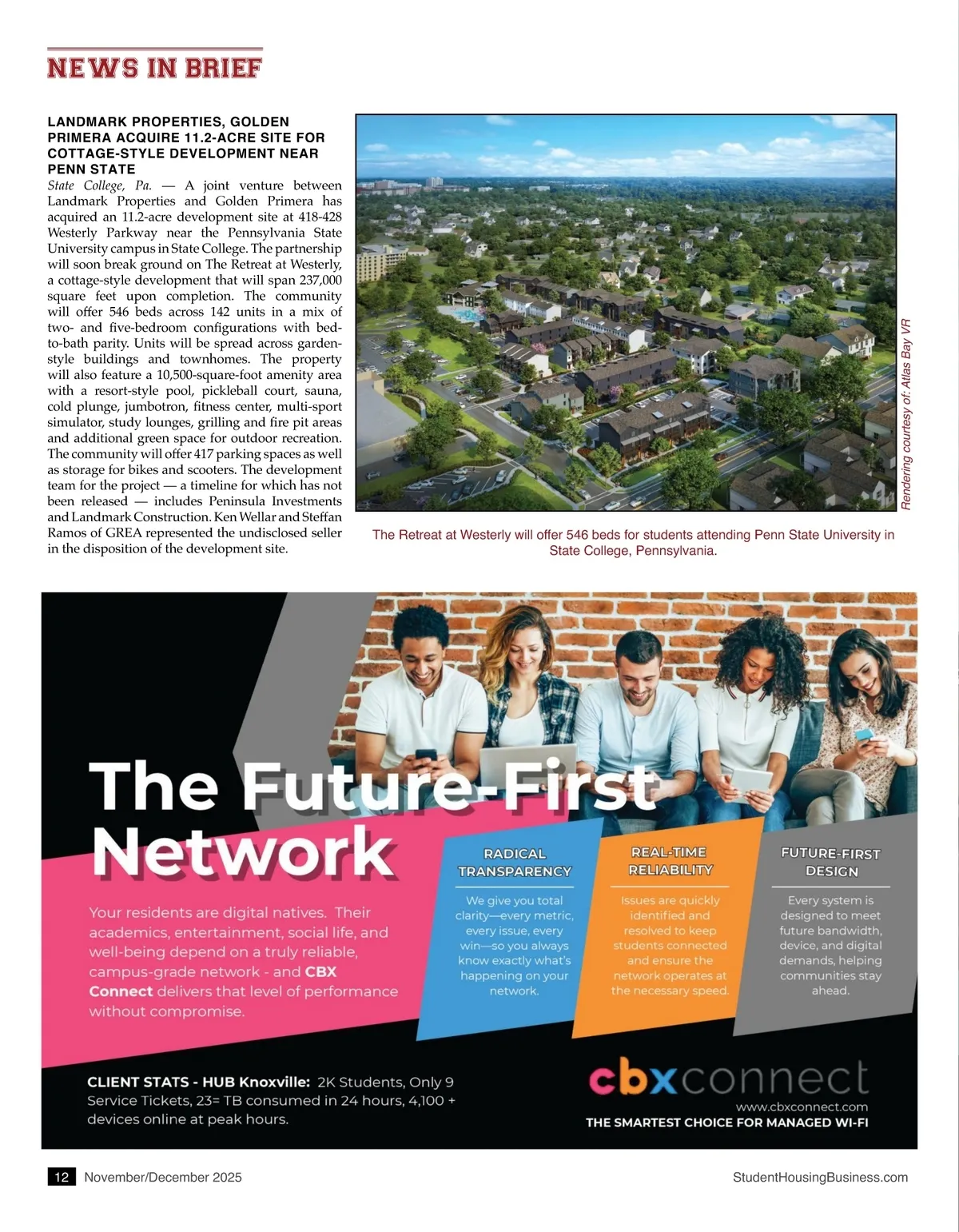 NEWS IN BRIEF

LANDMARK PROPERTIES, GOLDEN PRIMERA ACQUIRE 11.2-ACRE SITE FOR COTTAGE-STYLE DEVELOPMENT NEAR PENN STATE

State College, Pa. — A joint venture between Landmark Properties and Golden Primera has acquired an 11.2-acre development site at 418-428 Westerly Parkway near the Pennsylvania State University campus in State College. The partnership will soon break ground on The Retreat at Westerly, a cottage-style development that will span 237,000 square feet upon completion. The community will offer 546 beds across 142 units in a mix of two- and five-bedroom configurations with bed-to-bath parity. Units will be spread across garden-style buildings and townhomes. The property will also feature a 10,500-square-foot amenity area with a resort-style pool, pickleball court, sauna, cold plunge, jumbotron, fitness center, multi-sport simulator, study lounges, grilling and fire pit areas and additional green space for outdoor recreation. The community will offer 417 parking spaces as well as storage for bikes and scooters. The development team for the project — a timeline for which has not been released — includes Peninsula Investments and Landmark Construction. Ken Wellar and Steffan Ramos of GREA represented the undisclosed seller in the disposition of the development site.

Rendering courtesy of: Atlas Bay VR

The Retreat at Westerly will offer 546 beds for students attending Penn State University in State College, Pennsylvania.

The Future-First Network

Your residents are digital natives. Their academics, entertainment, social life, and well-being depend on a truly reliable, campus-grade network - and CBX Connect delivers that level of performance without compromise.

RADICAL TRANSPARENCY
We give you total clarity—every metric, every issue, every win—so you always know exactly what's happening on your network.

REAL-TIME RELIABILITY
Issues are quickly identified and resolved to keep students connected and ensure the network operates at the necessary speed.

FUTURE-FIRST DESIGN
Every system is designed to meet future bandwidth, device, and digital demands, helping communities stay ahead.

CLIENT STATS - HUB Knoxville: 2K Students, Only 9 Service Tickets, 23= TB consumed in 24 hours, 4,100 + devices online at peak hours.

cbxconnect
www.cbxconnect.com
THE SMARTEST CHOICE FOR MANAGED WI-FI

12 November/December 2025 StudentHousingBusiness.com